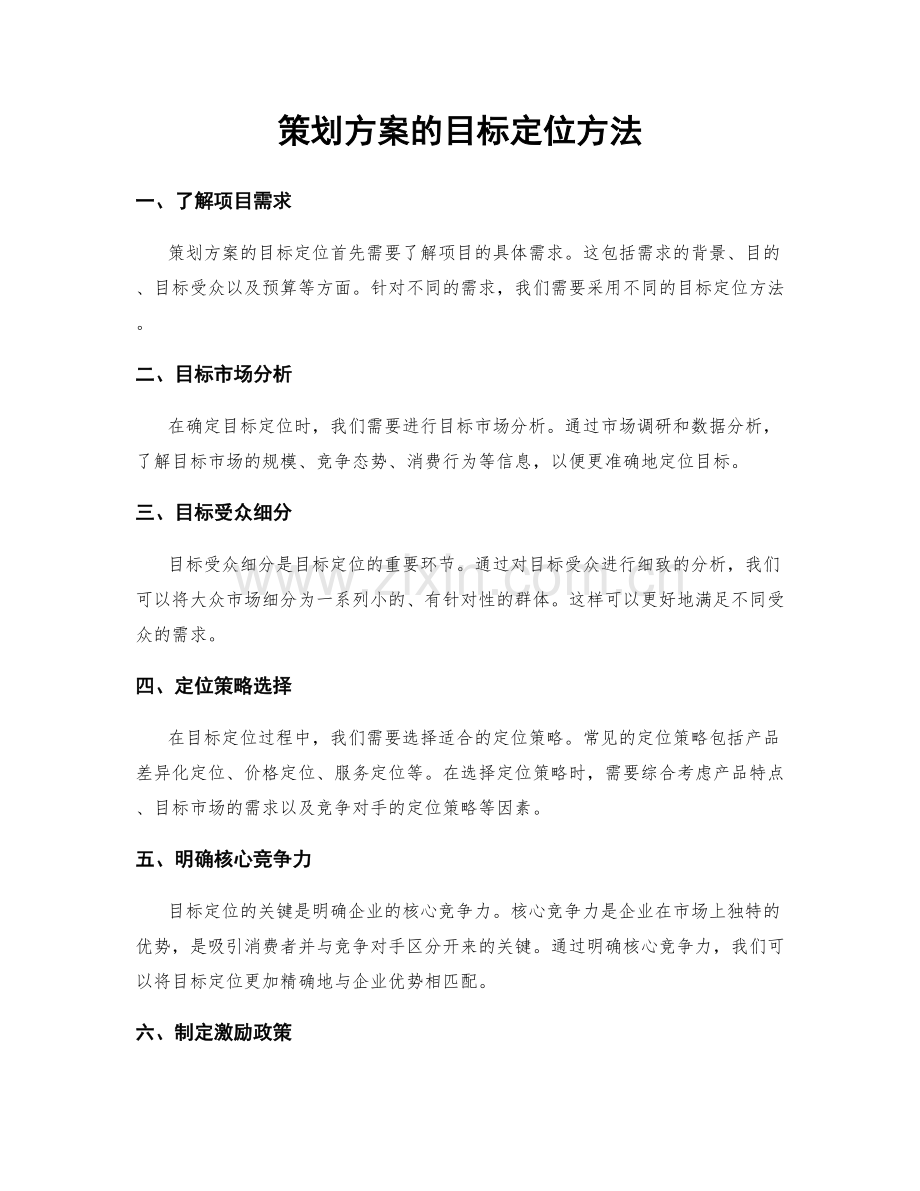 策划方案的目标定位方法

一、了解项目需求

策划方案的目标定位首先需要了解项目的具体需求。这包括需求的背景、目的、目标受众以及预算等方面。针对不同的需求，我们需要采用不同的目标定位方法。

二、目标市场分析

在确定目标定位时，我们需要进行目标市场分析。通过市场调研和数据分析，了解目标市场的规模、竞争态势、消费行为等信息，以便更准确地定位目标。

三、目标受众细分

目标受众细分是目标定位的重要环节。通过对目标受众进行细致的分析，我们可以将大众市场细分为一系列小的、有针对性的群体。这样可以更好地满足不同受众的需求。

四、定位策略选择

在目标定位过程中，我们需要选择适合的定位策略。常见的定位策略包括产品差异化定位、价格定位、服务定位等。在选择定位策略时，需要综合考虑产品特点、目标市场的需求以及竞争对手的定位策略等因素。

五、明确核心竞争力

目标定位的关键是明确企业的核心竞争力。核心竞争力是企业在市场上独特的优势，是吸引消费者并与竞争对手区分开来的关键。通过明确核心竞争力，我们可以将目标定位更加精确地与企业优势相匹配。

六、制定激励政策

www.zixin.com.cn